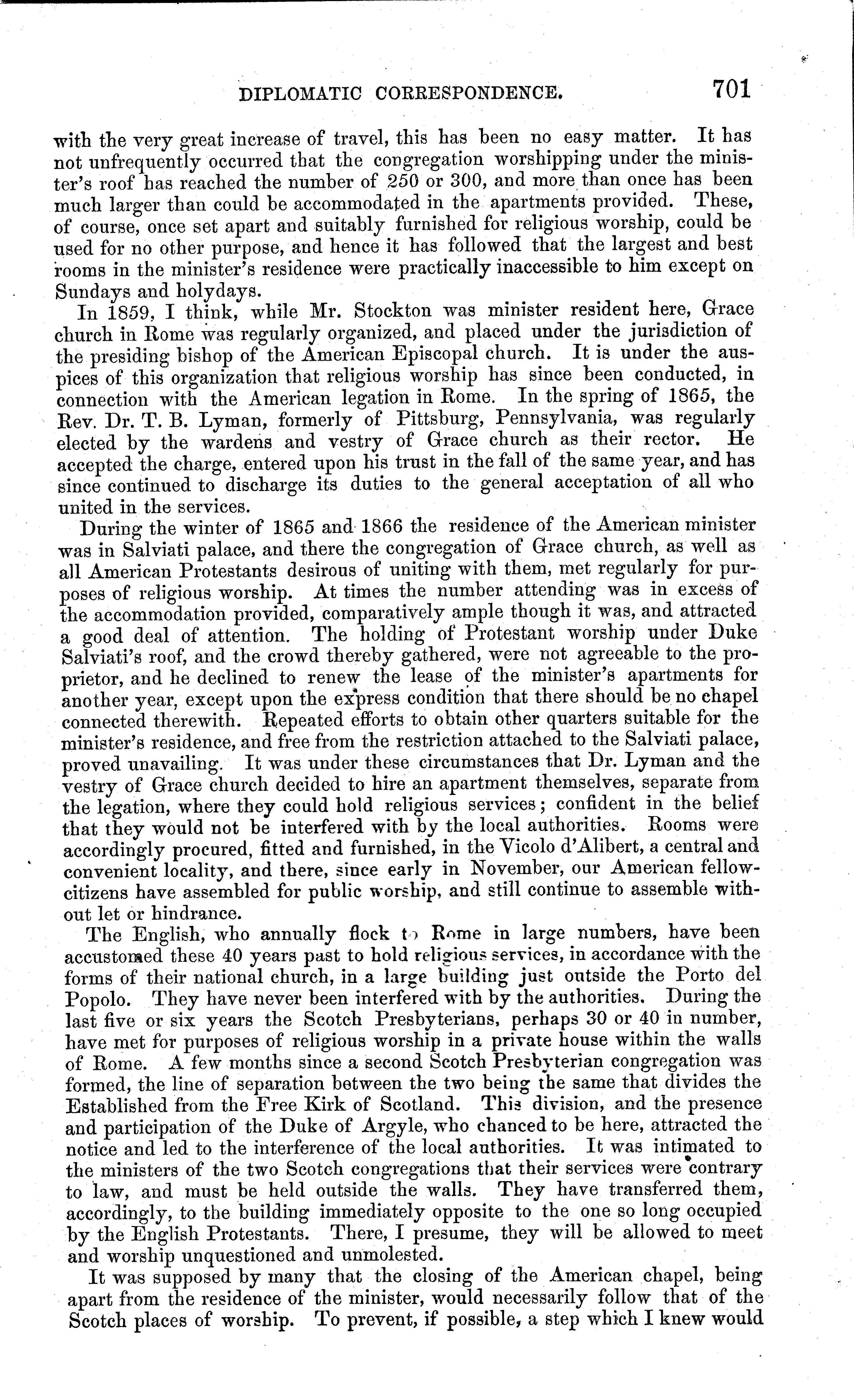 DIPLOMATIC CORRESPONDENCE. 701

with the very great increase of travel, this has been no easy matter. It has not unfrequently occurred that the congregation worshipping under the minister's roof has reached the number of 250 or 300, and more than once has been much larger than could be accommodated in the apartments provided. These, of course, once set apart and suitably furnished for religious worship, could be used for no other purpose, and hence it has followed that the largest and best rooms in the minister's residence were practically inaccessible to him except on Sundays and holydays.

In 1859, I think, while Mr. Stockton was minister resident here, Grace church in Rome was regularly organized, and placed under the jurisdiction of the presiding bishop of the American Episcopal church. It is under the auspices of this organization that religious worship has since been conducted, in connection with the American legation in Rome. In the spring of 1865, the Rev. Dr. T. B. Lyman, formerly of Pittsburg, Pennsylvania, was regularly elected by the wardens and vestry of Grace church as their rector. He accepted the charge, entered upon his trust in the fall of the same year, and has since continued to discharge its duties to the general acceptation of all who united in the services.

During the winter of 1865 and 1866 the residence of the American minister was in Salviati palace, and there the congregation of Grace church, as well as all American Protestants desirous of uniting with them, met regularly for purposes of religious worship. At times the number attending was in excess of the accommodation provided, comparatively ample though it was, and attracted a good deal of attention. The holding of Protestant worship under Duke Salviati's roof, and the crowd thereby gathered, were not agreeable to the proprietor, and he declined to renew the lease of the minister's apartments for another year, except upon the express condition that there should be no chapel connected therewith. Repeated efforts to obtain other quarters suitable for the minister's residence, and free from the restriction attached to the Salviati palace, proved unavailing. It was under these circumstances that Dr. Lyman and the vestry of Grace church decided to hire an apartment themselves, separate from the legation, where they could hold religious services; confident in the belief that they would not be interfered with by the local authorities. Rooms were accordingly procured, fitted and furnished, in the Vicolo d'Alibert, a central and convenient locality, and there, since early in November, our American fellow-citizens have assembled for public worship, and still continue to assemble without let or hindrance.

The English, who annually flock to Rome in large numbers, have been accustomed these 40 years past to hold religious services, in accordance with the forms of their national church, in a large building just outside the Porto del Popolo. They have never been interfered with by the authorities. During the last five or six years the Scotch Presbyterians, perhaps 30 or 40 in number, have met for purposes of religious worship in a private house within the walls of Rome. A few months since a second Scotch Presbyterian congregation was formed, the line of separation between the two being the same that divides the Established from the Free Kirk of Scotland. This division, and the presence and participation of the Duke of Argyle, who chanced to be here, attracted the notice and led to the interference of the local authorities. It was intimated to the ministers of the two Scotch congregations that their services were contrary to law, and must be held outside the walls. They have transferred them, accordingly, to the building immediately opposite to the one so long occupied by the English Protestants. There, I presume, they will be allowed to meet and worship unquestioned and unmolested.

It was supposed by many that the closing of the American chapel, being apart from the residence of the minister, would necessarily follow that of the Scotch places of worship. To prevent, if possible, a step which I knew would